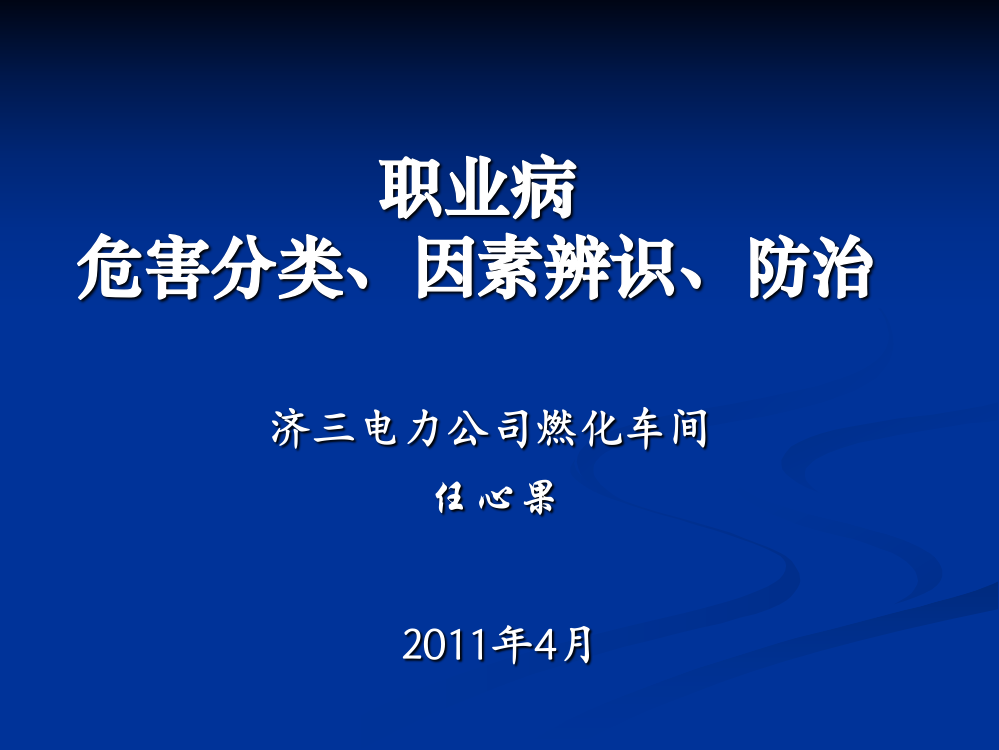 职业病
危害分类、因素辨识、防治

济三电力公司燃化车间

任心果

2011年4月